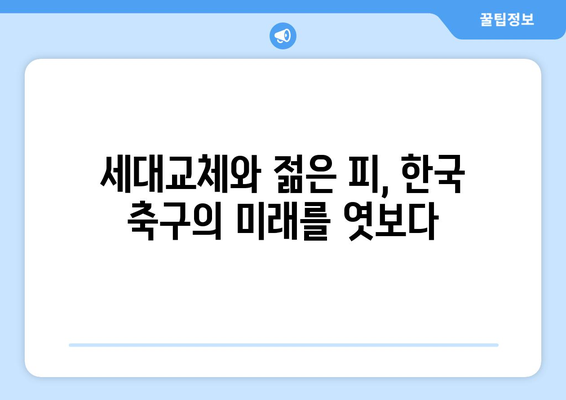 꿀팁정보

세대교체와 젊은 피, 한국 축구의 미래를 엿보다